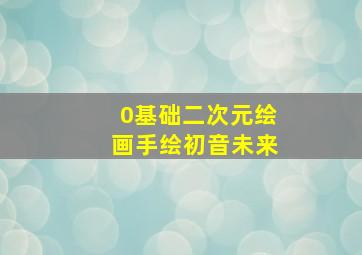 0基础二次元绘画手绘初音未来